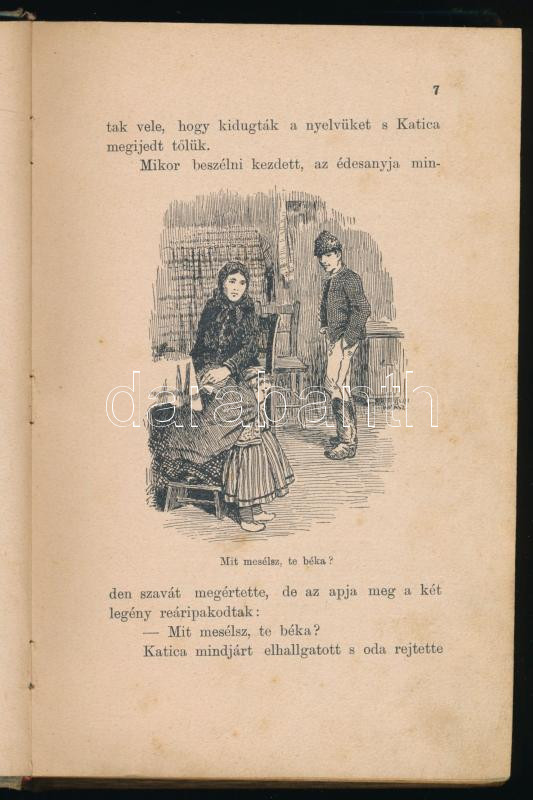 7

tak vele, hogy kidugták a nyelvüket s Katica megijedt tőlük.

Mikor beszélni kezdett, az édesanyja min-

Mit mesélsz, te béka?

den szavát megértette, de az apja meg a két legény reáripakodtak:

— Mit mesélsz, te béka?

Katica mindjárt elhallgatott s oda rejtette

darabanth